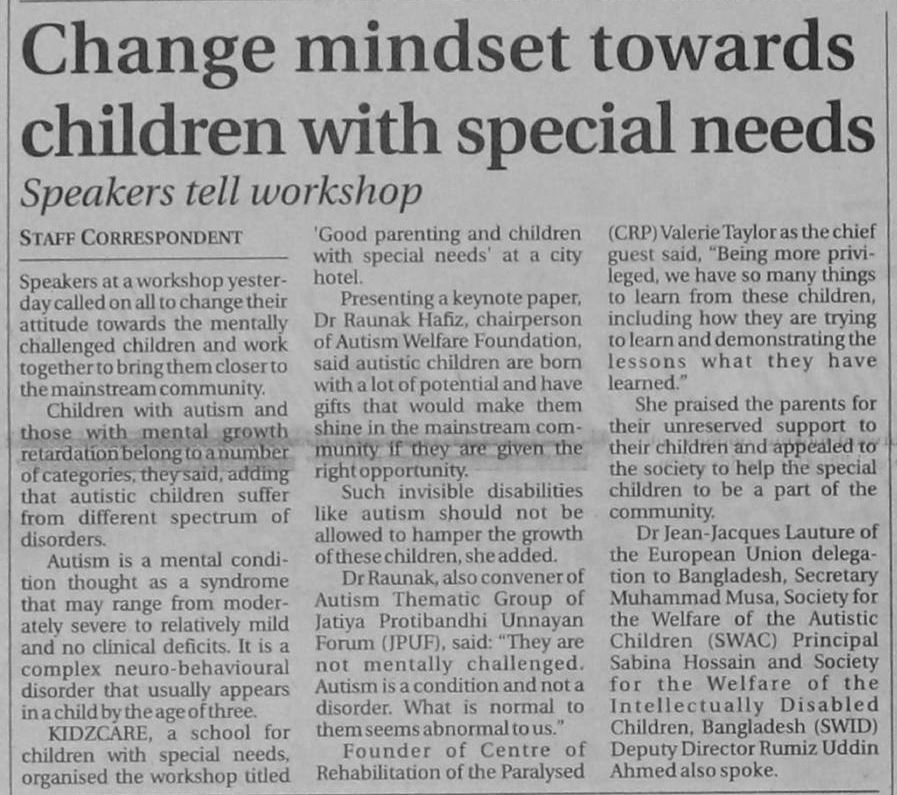 Change mindset towards children with special needs

Speakers tell workshop

STAFF CORRESPONDENT

Speakers at a workshop yesterday called on all to change their attitude towards the mentally challenged children and work together to bring them closer to the mainstream community.

Children with autism and those with mental growth retardation belong to a number of categories, they said, adding that autistic children suffer from different spectrum of disorders.

Autism is a mental condition thought as a syndrome that may range from moderately severe to relatively mild and no clinical deficits. It is a complex neuro-behavioural disorder that usually appears in a child by the age of three.

KIDZCARE, a school for children with special needs, organised the workshop titled 'Good parenting and children with special needs' at a city hotel.

Presenting a keynote paper, Dr Raunak Hafiz, chairperson of Autism Welfare Foundation, said autistic children are born with a lot of potential and have gifts that would make them shine in the mainstream community if they are given the right opportunity.

Such invisible disabilities like autism should not be allowed to hamper the growth of these children, she added.

Dr Raunak, also convener of Autism Thematic Group of Jatiya Protibandhi Unnayan Forum (JPUF), said: "They are not mentally challenged. Autism is a condition and not a disorder. What is normal to them seems abnormal to us."

Founder of Centre of Rehabilitation of the Paralysed (CRP) Valerie Taylor as the chief guest said, "Being more privileged, we have so many things to learn from these children, including how they are trying to learn and demonstrating the lessons what they have learned."

She praised the parents for their unreserved support to their children and appealed to the society to help the special children to be a part of the community.

Dr Jean-Jacques Lauture of the European Union delegation to Bangladesh, Secretary Muhammad Musa, Society for the Welfare of the Autistic Children (SWAC) Principal Sabina Hossain and Society for the Welfare of the Intellectually Disabled Children, Bangladesh (SWID) Deputy Director Rumiz Uddin Ahmed also spoke.